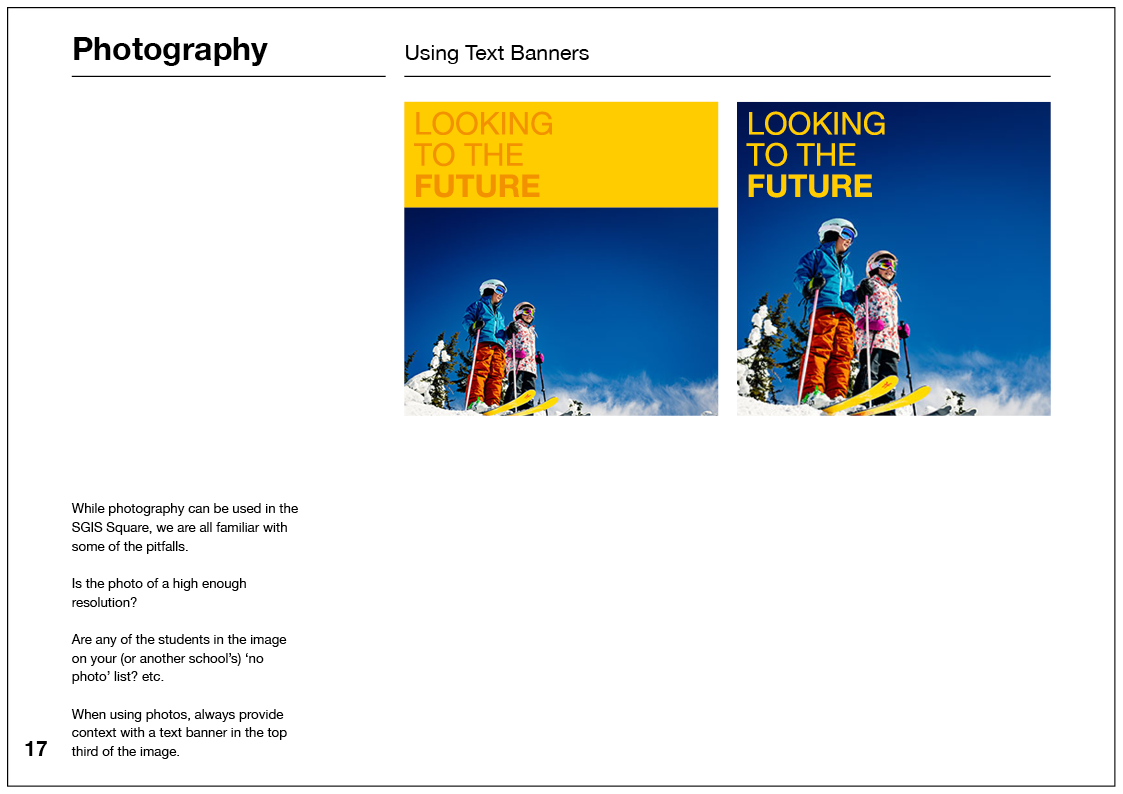 Photography

Using Text Banners

LOOKING
TO THE
FUTURE

LOOKING
TO THE
FUTURE

While photography can be used in the SGIS Square, we are all familiar with some of the pitfalls.

Is the photo of a high enough resolution?

Are any of the students in the image on your (or another school's) 'no photo' list? etc.

When using photos, always provide context with a text banner in the top third of the image.

17